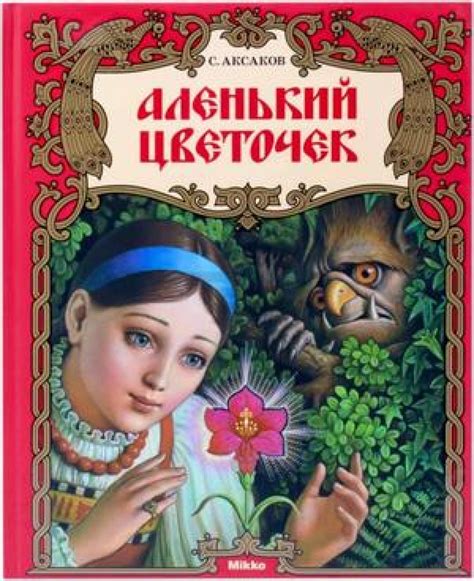 С. АКСАКОВ

АЛЕНЬКИЙ ЦВЕТОЧЕК

Mikko